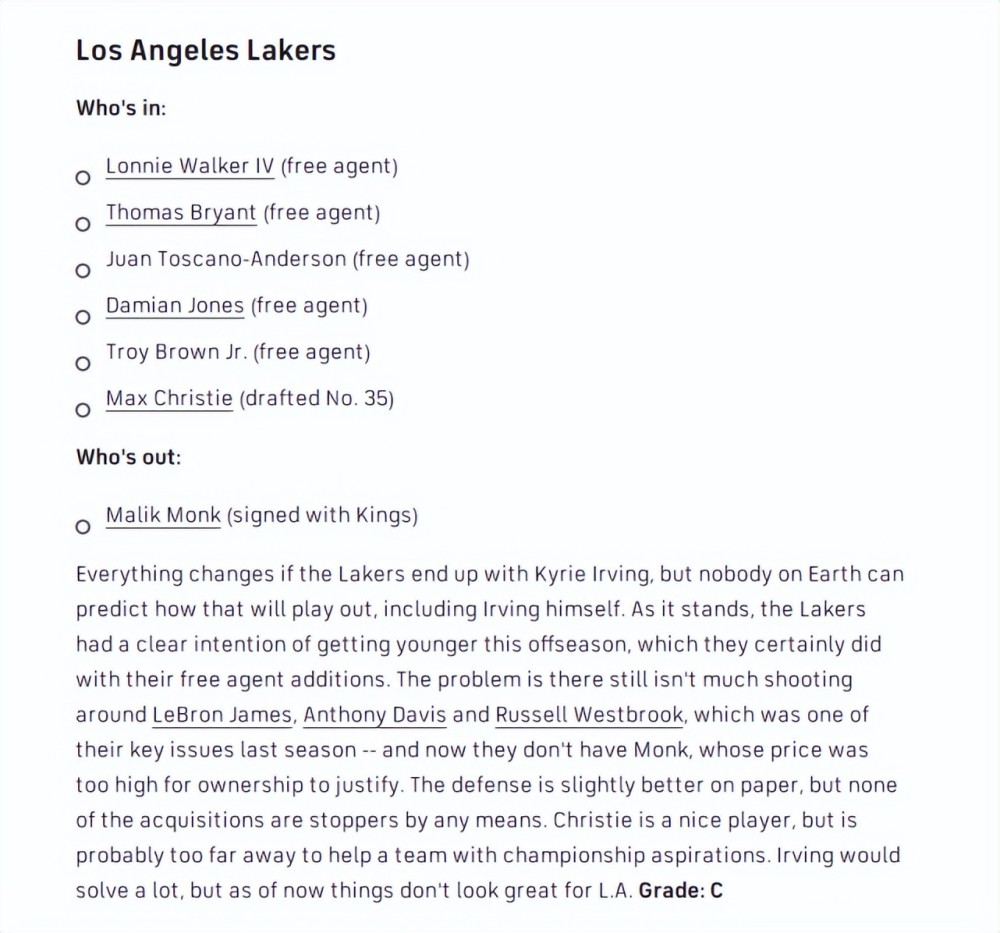 Los Angeles Lakers

Who's in:

Lonnie Walker IV (free agent)

Thomas Bryant (free agent)

Juan Toscano-Anderson (free agent)

Damian Jones (free agent)

Troy Brown Jr. (free agent)

Max Christie (drafted No. 35)

Who's out:

Malik Monk (signed with Kings)

Everything changes if the Lakers end up with Kyrie Irving, but nobody on Earth can predict how that will play out, including Irving himself. As it stands, the Lakers had a clear intention of getting younger this offseason, which they certainly did with their free agent additions. The problem is there still isn't much shooting around LeBron James, Anthony Davis and Russell Westbrook, which was one of their key issues last season -- and now they don't have Monk, whose price was too high for ownership to justify. The defense is slightly better on paper, but none of the acquisitions are stoppers by any means. Christie is a nice player, but is probably too far away to help a team with championship aspirations. Irving would solve a lot, but as of now things don't look great for L.A. Grade: C